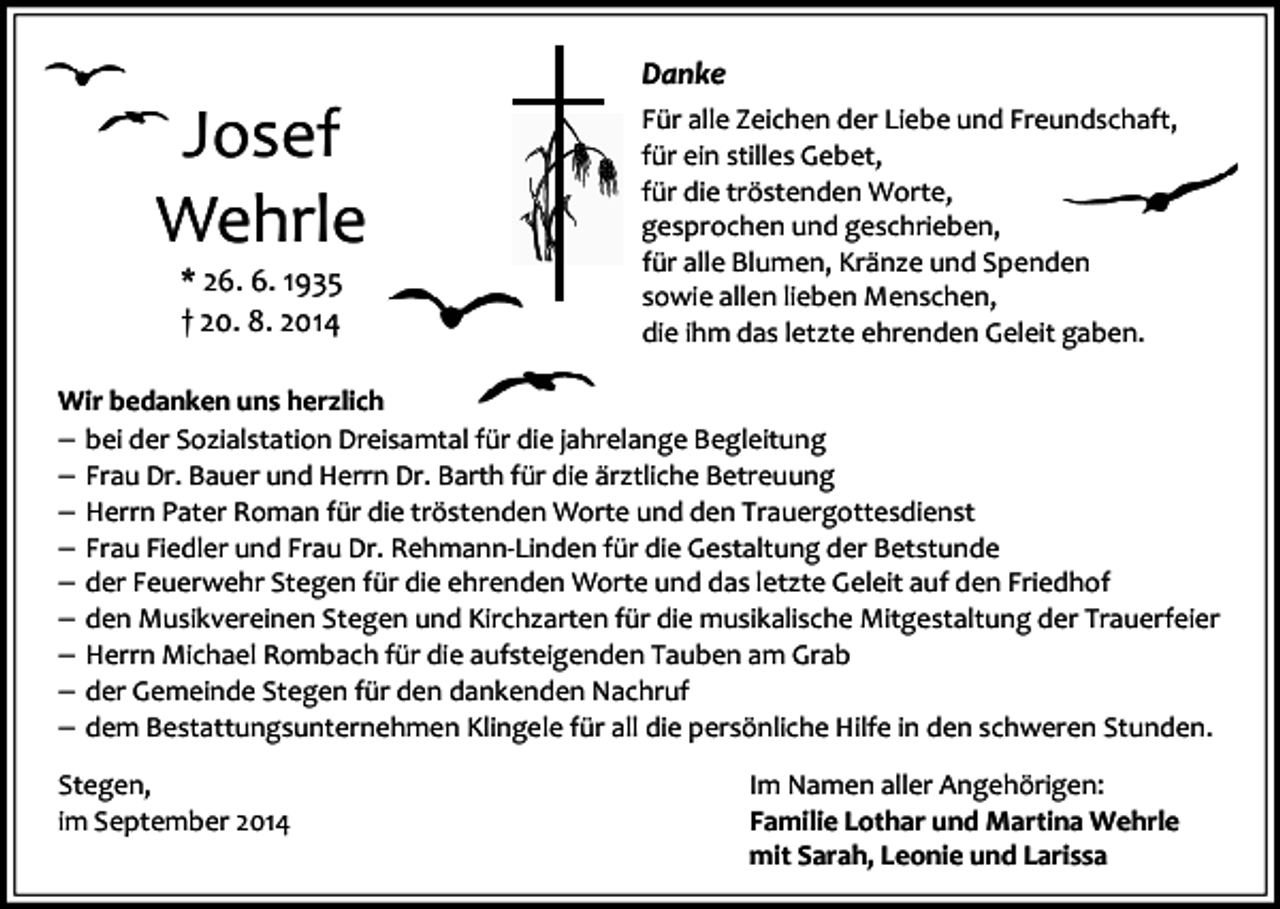 Josef
Wehrle
* 26. 6. 1935
† 20. 8. 2014

Danke

Für alle Zeichen der Liebe und Freundschaft,
für ein stilles Gebet,
für die tröstenden Worte,
gesprochen und geschrieben,
für alle Blumen, Kränze und Spenden
sowie allen lieben Menschen,
die ihm das letzte ehrenden Geleit gaben.

Wir bedanken uns herzlich
– bei der Sozialstation Dreisamtal für die jahrelange Begleitung
– Frau Dr. Bauer und Herrn Dr. Barth für die ärztliche Betreuung
– Herrn Pater Roman für die tröstenden Worte und den Trauergottesdienst
– Frau Fiedler und Frau Dr. Rehmann-Linden für die Gestaltung der Betstunde
– der Feuerwehr Stegen für die ehrenden Worte und das letzte Geleit auf den Friedhof
– den Musikvereinen Stegen und Kirchzarten für die musikalische Mitgestaltung der Trauerfeier
– Herrn Michael Rombach für die aufsteigenden Tauben am Grab
– der Gemeinde Stegen für den dankenden Nachruf
– dem Bestattungsunternehmen Klingele für all die persönliche Hilfe in den schweren Stunden.

Stegen,
im September 2014

Im Namen aller Angehörigen:
Familie Lothar und Martina Wehrle
mit Sarah, Leonie und Larissa